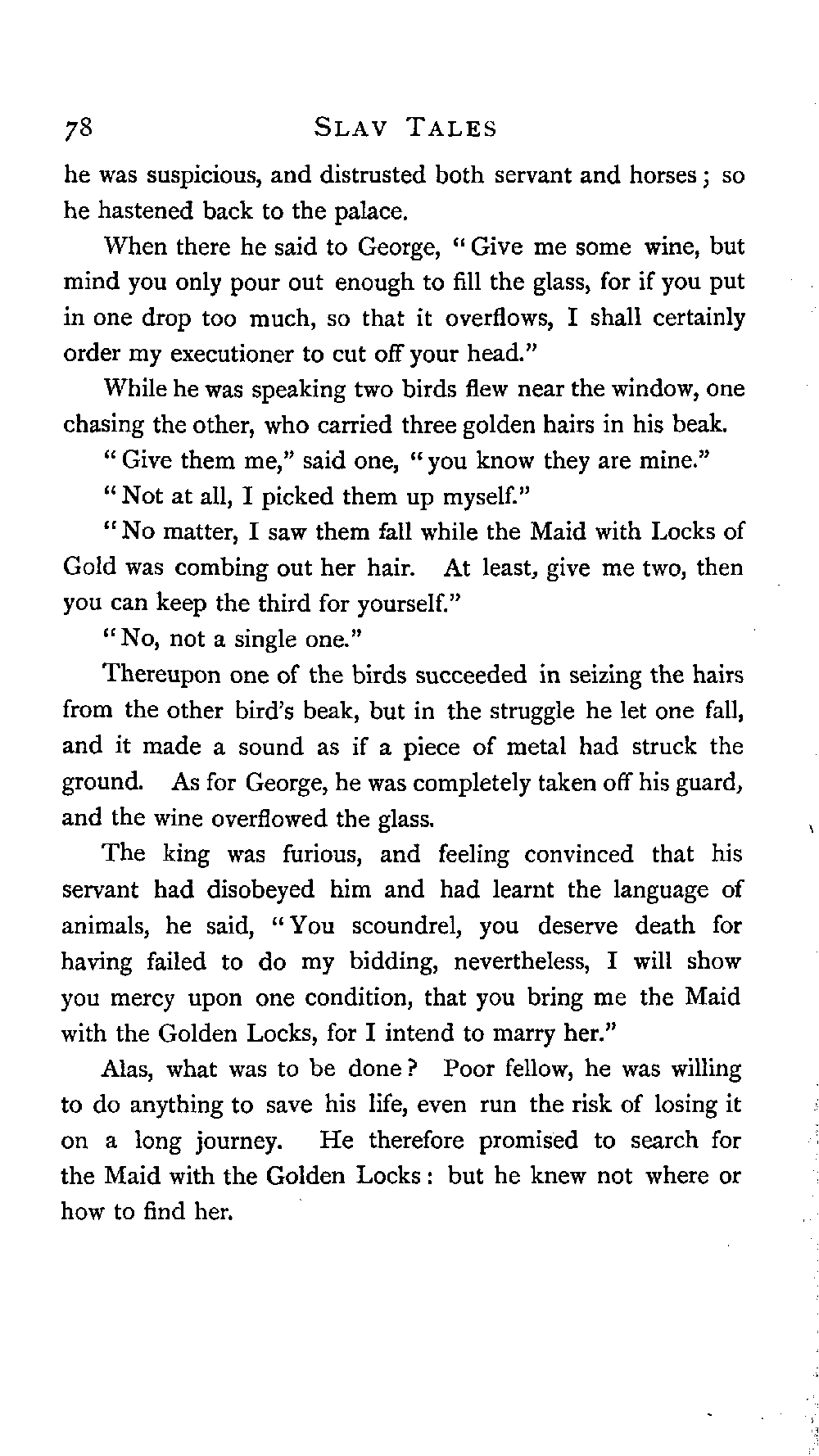 78 SLAV TALES

he was suspicious, and distrusted both servant and horses; so he hastened back to the palace.

When there he said to George, "Give me some wine, but mind you only pour out enough to fill the glass, for if you put in one drop too much, so that it overflows, I shall certainly order my executioner to cut off your head."

While he was speaking two birds flew near the window, one chasing the other, who carried three golden hairs in his beak.

"Give them me," said one, "you know they are mine."

"Not at all, I picked them up myself."

"No matter, I saw them fall while the Maid with Locks of Gold was combing out her hair. At least, give me two, then you can keep the third for yourself."

"No, not a single one."

Thereupon one of the birds succeeded in seizing the hairs from the other bird's beak, but in the struggle he let one fall, and it made a sound as if a piece of metal had struck the ground. As for George, he was completely taken off his guard, and the wine overflowed the glass.

The king was furious, and feeling convinced that his servant had disobeyed him and had learnt the language of animals, he said, "You scoundrel, you deserve death for having failed to do my bidding, nevertheless, I will show you mercy upon one condition, that you bring me the Maid with the Golden Locks, for I intend to marry her."

Alas, what was to be done? Poor fellow, he was willing to do anything to save his life, even run the risk of losing it on a long journey. He therefore promised to search for the Maid with the Golden Locks: but he knew not where or how to find her.